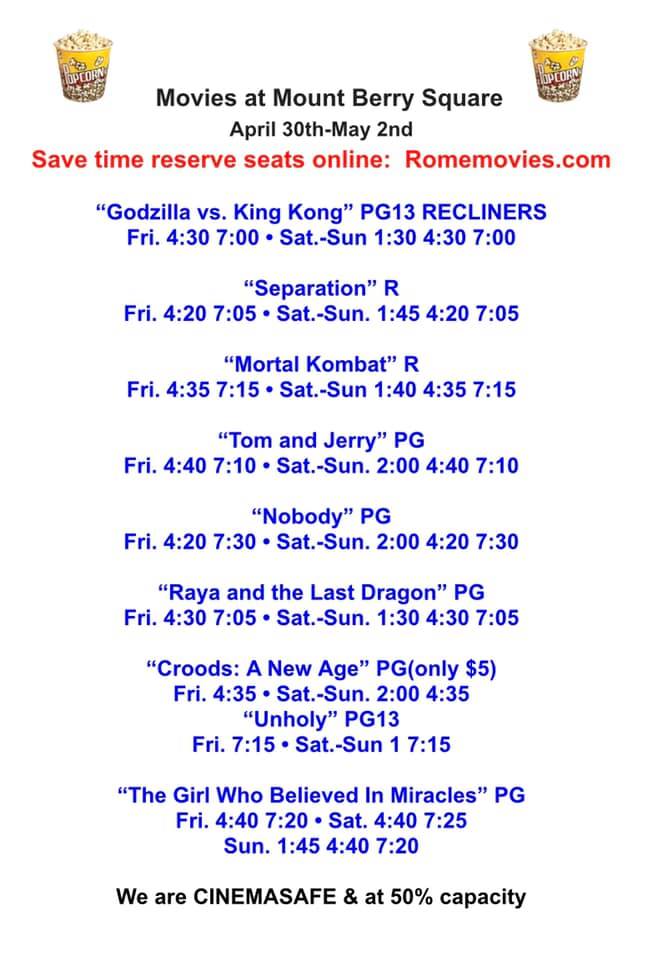 POPCORN

POPCORN

Movies at Mount Berry Square
April 30th-May 2nd
Save time reserve seats online: Romemovies.com

“Godzilla vs. King Kong” PG13 RECLINERS
Fri. 4:30 7:00 • Sat.-Sun 1:30 4:30 7:00

“Separation” R
Fri. 4:20 7:05 • Sat.-Sun. 1:45 4:20 7:05

“Mortal Kombat” R
Fri. 4:35 7:15 • Sat.-Sun 1:40 4:35 7:15

“Tom and Jerry” PG
Fri. 4:40 7:10 • Sat.-Sun. 2:00 4:40 7:10

“Nobody” PG
Fri. 4:20 7:30 • Sat.-Sun. 2:00 4:20 7:30

“Raya and the Last Dragon” PG
Fri. 4:30 7:05 • Sat.-Sun. 1:30 4:30 7:05

“Croods: A New Age” PG(only $5)
Fri. 4:35 • Sat.-Sun. 2:00 4:35
“Unholy” PG13
Fri. 7:15 • Sat.-Sun 1 7:15

“The Girl Who Believed In Miracles” PG
Fri. 4:40 7:20 • Sat. 4:40 7:25
Sun. 1:45 4:40 7:20

We are CINEMASAFE & at 50% capacity